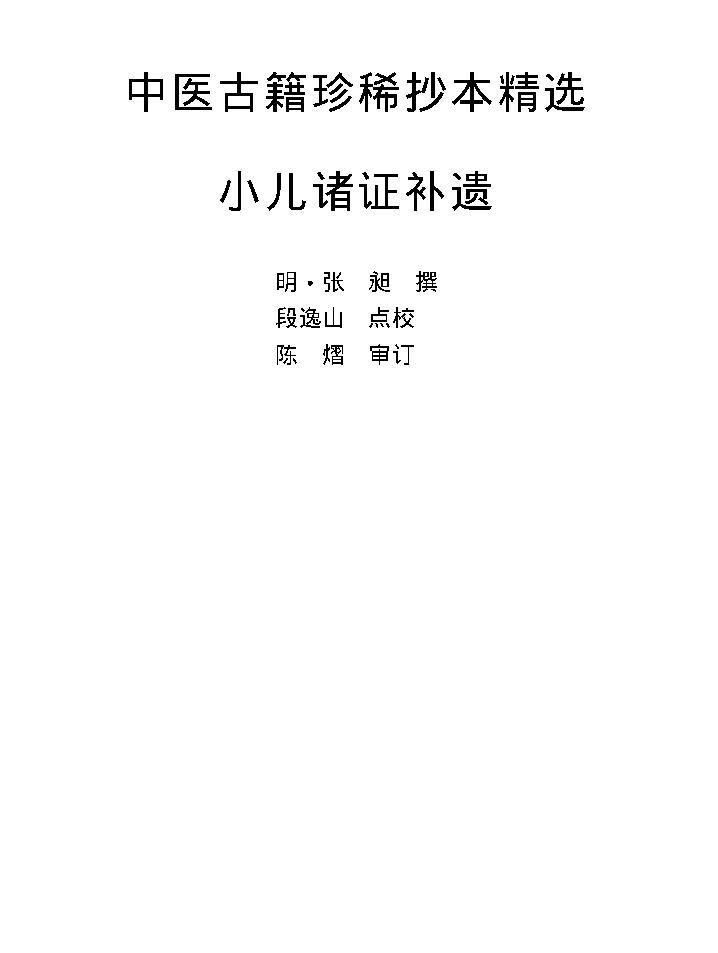 中医古籍珍稀抄本精选

小儿诸证补遗

明·张 昶 撰
段逸山 点校
陈 熠 审订